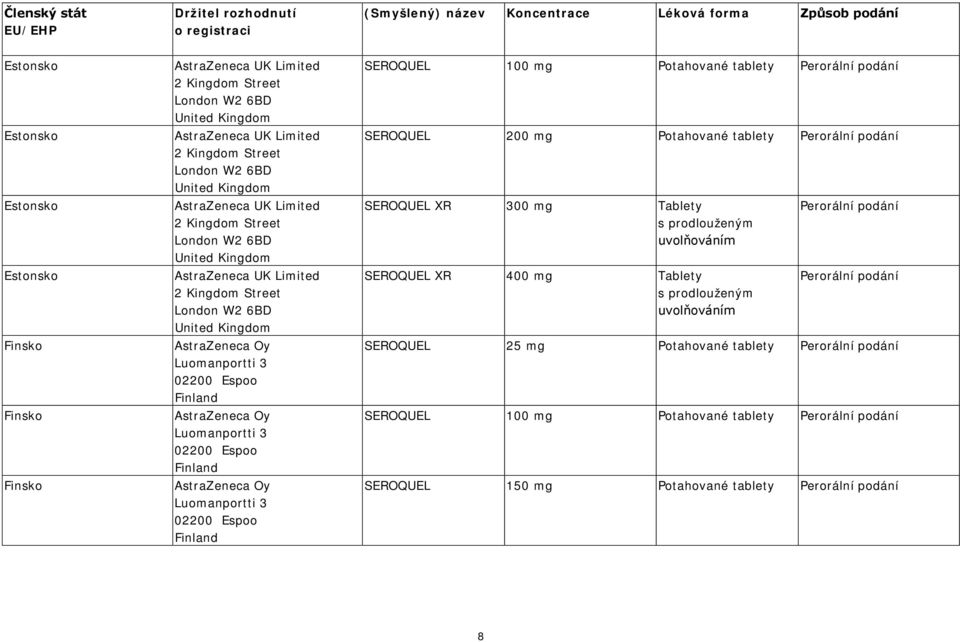 | Členský stát EU/EHP | Držitel rozhodnutí o registraci | (Smyšlený) název | Koncentrace | Léková forma | Způsob podání |
|---|---|---|---|---|---|
| Estonsko | AstraZeneca UK Limited 2 Kingdom Street London W2 6BD United Kingdom | SEROQUEL | 100 mg | Potahované tablety | Perorální podání |
| Estonsko | AstraZeneca UK Limited 2 Kingdom Street London W2 6BD United Kingdom | SEROQUEL | 200 mg | Potahované tablety | Perorální podání |
| Estonsko | AstraZeneca UK Limited 2 Kingdom Street London W2 6BD United Kingdom | SEROQUEL XR | 300 mg | Tablety s prodlouženým uvolňováním | Perorální podání |
| Estonsko | AstraZeneca UK Limited 2 Kingdom Street London W2 6BD United Kingdom | SEROQUEL XR | 400 mg | Tablety s prodlouženým uvolňováním | Perorální podání |
| Finsko | AstraZeneca Oy Luomanportti 3 02200 Espoo Finland | SEROQUEL | 25 mg | Potahované tablety | Perorální podání |
| Finsko | AstraZeneca Oy Luomanportti 3 02200 Espoo Finland | SEROQUEL | 100 mg | Potahované tablety | Perorální podání |
| Finsko | AstraZeneca Oy Luomanportti 3 02200 Espoo Finland | SEROQUEL | 150 mg | Potahované tablety | Perorální podání |

8